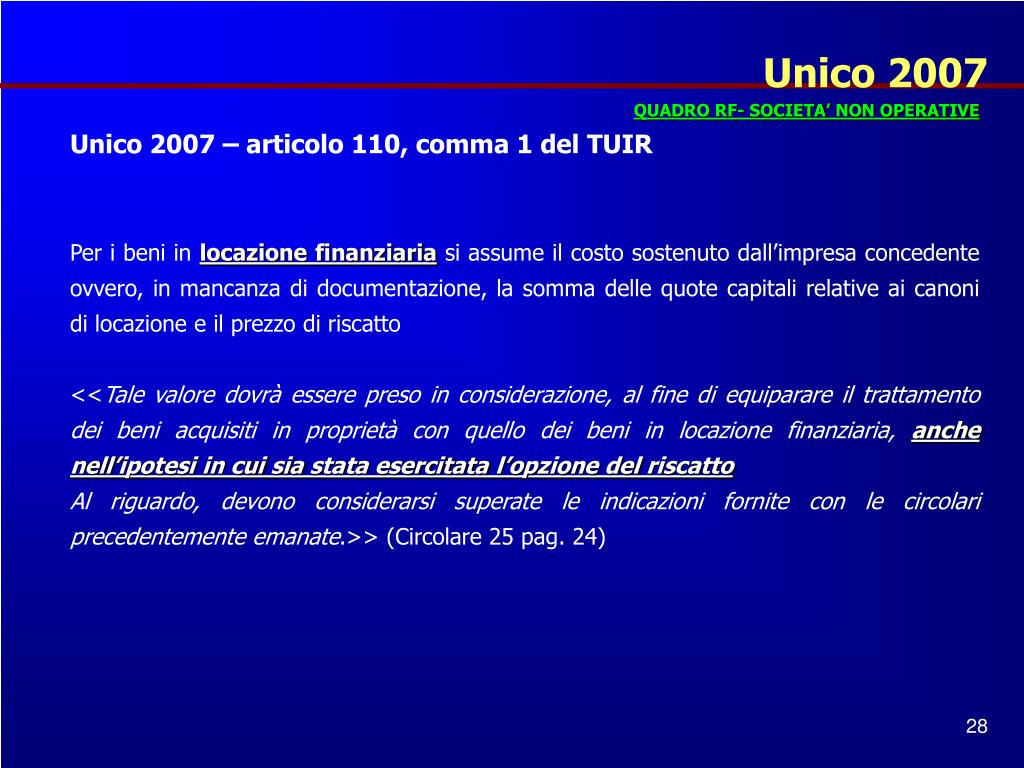 Unico 2007

QUADRO RF- SOCIETA' NON OPERATIVE

Unico 2007 – articolo 110, comma 1 del TUIR

Per i beni in locazione finanziaria si assume il costo sostenuto dall'impresa concedente ovvero, in mancanza di documentazione, la somma delle quote capitali relative ai canoni di locazione e il prezzo di riscatto

<<Tale valore dovrà essere preso in considerazione, al fine di equiparare il trattamento dei beni acquisiti in proprietà con quello dei beni in locazione finanziaria, anche nell'ipotesi in cui sia stata esercitata l'opzione del riscatto
Al riguardo, devono considerarsi superate le indicazioni fornite con le circolari precedentemente emanate.>> (Circolare 25 pag. 24)

28